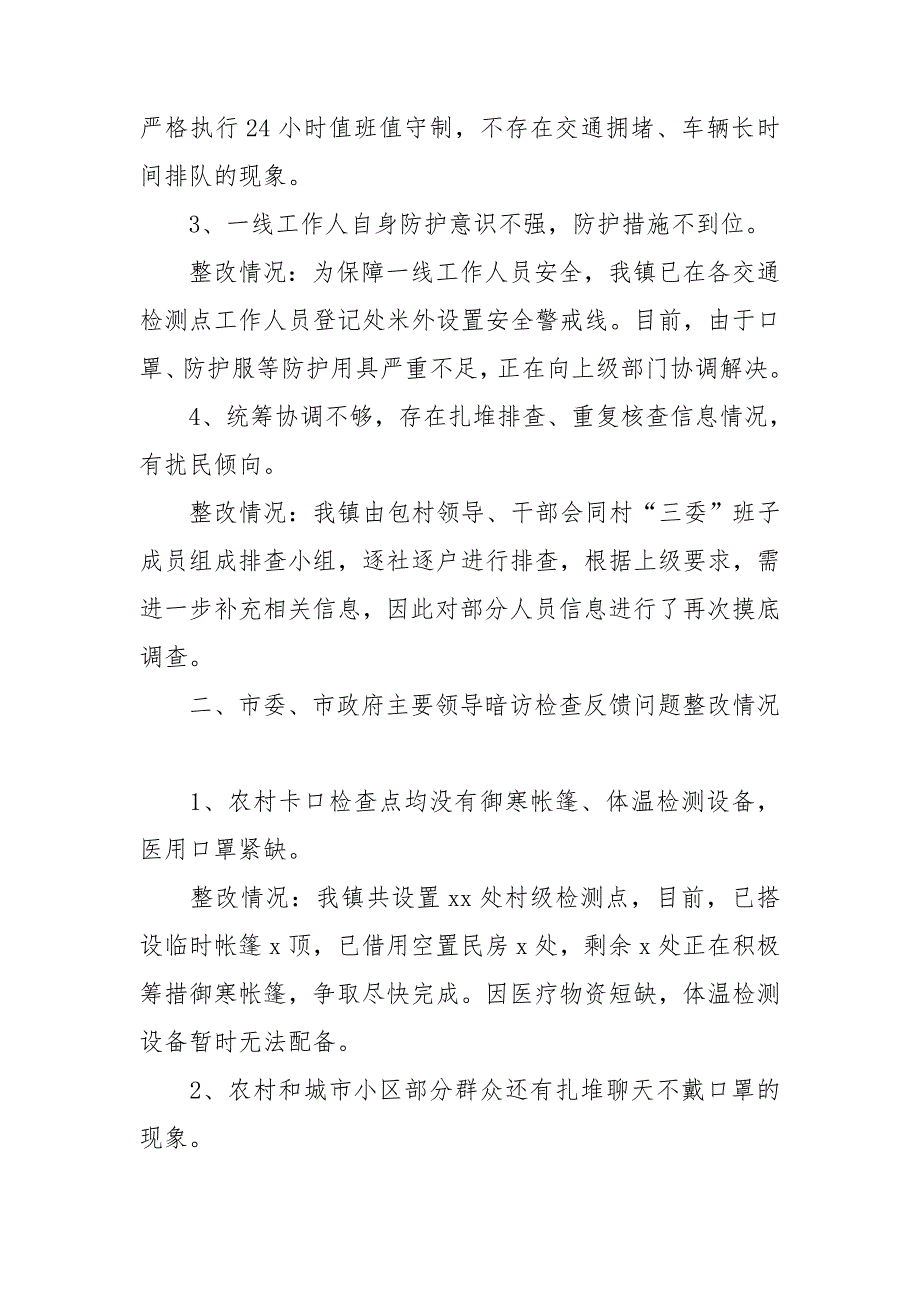 严格执行24小时值班值守制，不存在交通拥堵、车辆长时间排队的现象。

3、一线工作人自身防护意识不强，防护措施不到位。

整改情况：为保障一线工作人员安全，我镇已在各交通检测点工作人员登记处米外设置安全警戒线。目前，由于口罩、防护服等防护用具严重不足，正在向上级部门协调解决。

4、统筹协调不够，存在扎堆排查、重复核查信息情况，有扰民倾向。

整改情况：我镇由包村领导、干部会同村“三委”班子成员组成排查小组，逐社逐户进行排查，根据上级要求，需进一步补充相关信息，因此对部分人员信息进行了再次摸底调查。

二、市委、市政府主要领导暗访检查反馈问题整改情况

1、农村卡口检查点均没有御寒帐篷、体温检测设备，医用口罩紧缺。

整改情况：我镇共设置xx处村级检测点，目前，已搭设临时帐篷x顶，已借用空置民房x处，剩余x处正在积极筹措御寒帐篷，争取尽快完成。因医疗物资短缺，体温检测设备暂时无法配备。

2、农村和城市小区部分群众还有扎堆聊天不戴口罩的现象。